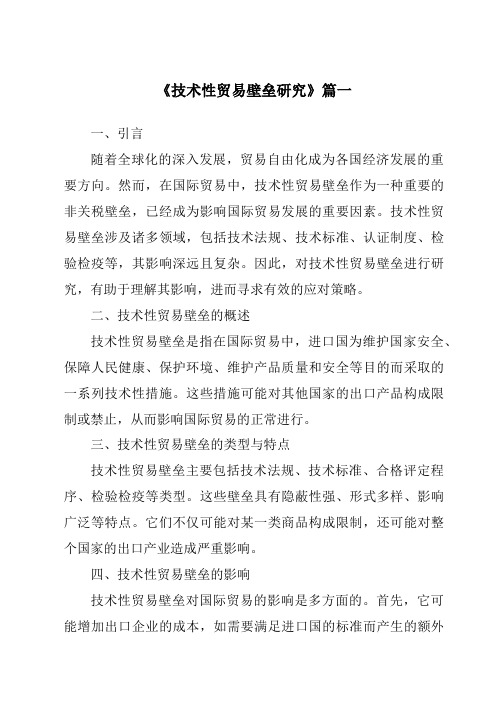 《技术性贸易壁垒研究》篇一

一、引言

随着全球化的深入发展，贸易自由化成为各国经济发展的重要方向。然而，在国际贸易中，技术性贸易壁垒作为一种重要的非关税壁垒，已经成为影响国际贸易发展的重要因素。技术性贸易壁垒涉及诸多领域，包括技术法规、技术标准、认证制度、检验检疫等，其影响深远且复杂。因此，对技术性贸易壁垒进行研究，有助于理解其影响，进而寻求有效的应对策略。

二、技术性贸易壁垒的概述

技术性贸易壁垒是指在国际贸易中，进口国为维护国家安全、保障人民健康、保护环境、维护产品质量和安全等目的而采取的一系列技术性措施。这些措施可能对其他国家的出口产品构成限制或禁止，从而影响国际贸易的正常进行。

三、技术性贸易壁垒的类型与特点

技术性贸易壁垒主要包括技术法规、技术标准、合格评定程序、检验检疫等类型。这些壁垒具有隐蔽性强、形式多样、影响广泛等特点。它们不仅可能对某一类商品构成限制，还可能对整个国家的出口产业造成严重影响。

四、技术性贸易壁垒的影响

技术性贸易壁垒对国际贸易的影响是多方面的。首先，它可能增加出口企业的成本，如需要满足进口国的标准而产生的额外